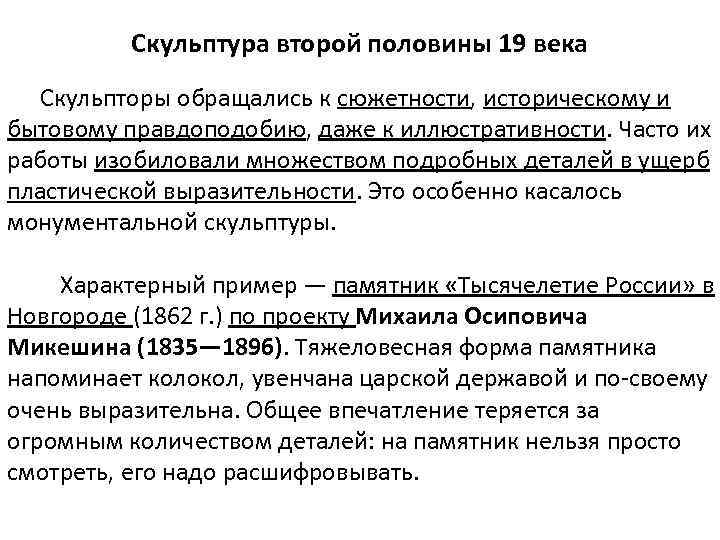 Скульптура второй половины 19 века

Скульпторы обращались к сюжетности, историческому и бытовому правдоподобию, даже к иллюстративности. Часто их работы изобиловали множеством подробных деталей в ущерб пластической выразительности. Это особенно касалось монументальной скульптуры.

Характерный пример — памятник «Тысячелетие России» в Новгороде (1862 г.) по проекту Михаила Осиповича Микешина (1835—1896). Тяжеловесная форма памятника напоминает колокол, увенчана царской державой и по-своему очень выразительна. Общее впечатление теряется за огромным количеством деталей: на памятник нельзя просто смотреть, его надо расшифровывать.